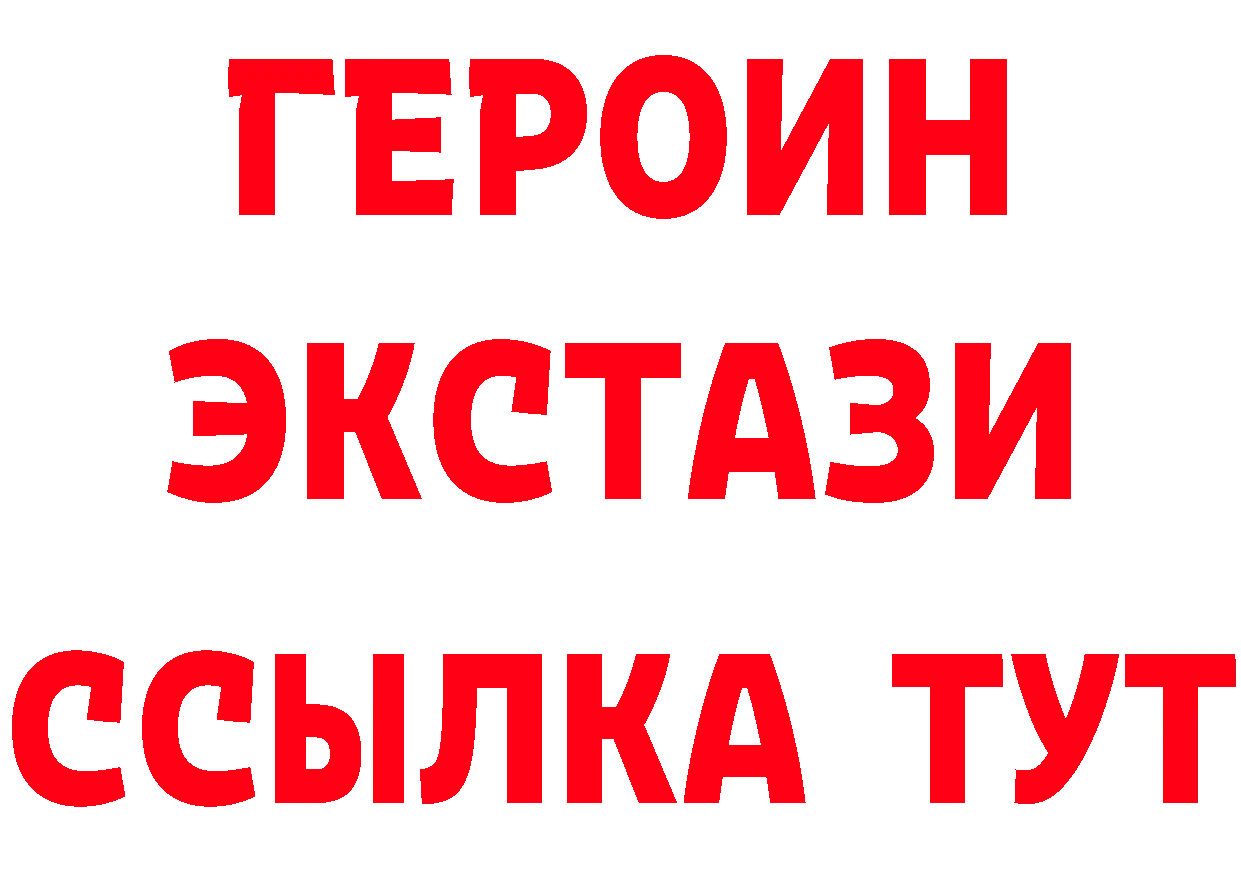 ГЕРОИН
ЭКСТАЗИ
ССЫЛКА ТУТ